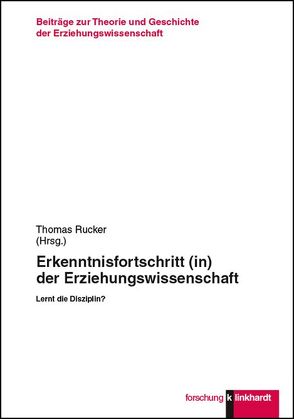 Beiträge zur Theorie und Geschichte der Erziehungswissenschaft

Thomas Rucker
(Hrsg.)

Erkenntnisfortschritt (in) der Erziehungswissenschaft

Lernt die Disziplin?

forschung k linkhardt